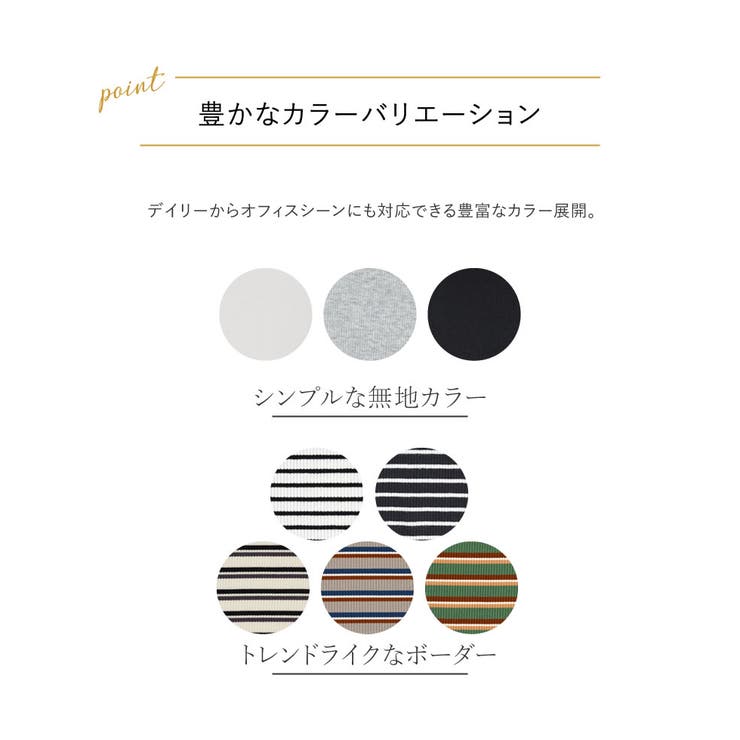 point

豊かなカラーバリエーション

デイリーからオフィスシーンにも対応できる豊富なカラー展開。

シンプルな無地カラー

トレンドライクなボーダー